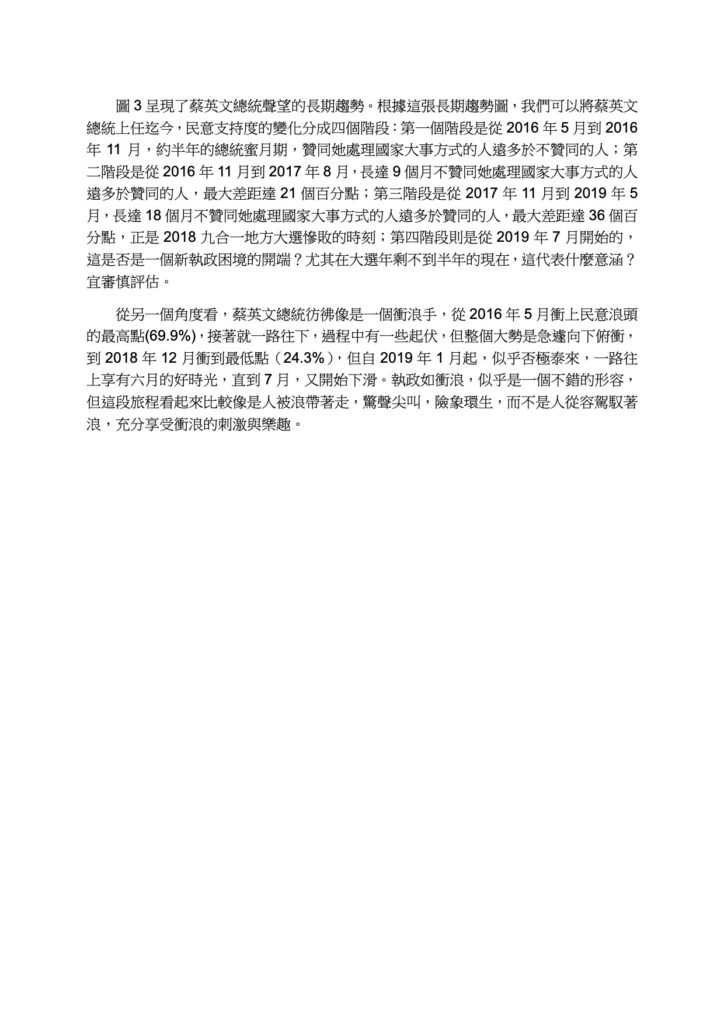 圖 3 呈現了蔡英文總統聲望的長期趨勢。根據這張長期趨勢圖，我們可以將蔡英文總統上任迄今，民意支持度的變化分成四個階段：第一個階段是從 2016 年 5 月到 2016 年 11 月，約半年的總統蜜月期，贊同她處理國家大事方式的人遠多於不贊同的人；第二階段是從 2016 年 11 月到 2017 年 8 月，長達 9 個月不贊同她處理國家大事方式的人遠多於贊同的人，最大差距達 21 個百分點；第三階段是從 2017 年 11 月到 2019 年 5 月，長達 18 個月不贊同她處理國家大事方式的人遠多於贊同的人，最大差距達 36 個百分點，正是 2018 九合一地方大選慘敗的時刻；第四階段則是從 2019 年 7 月開始的，這是否是一個新執政困境的開端？尤其在大選年剩不到半年的現在，這代表什麼意涵？宜審慎評估。

從另一個角度看，蔡英文總統彷彿像是一個衝浪手，從 2016 年 5 月衝上民意浪頭的最高點(69.9%)，接著就一路往下，過程中有一些起伏，但整個大勢是急遽向下俯衝，到 2018 年 12 月衝到最低點（24.3%），但自 2019 年 1 月起，似乎否極泰來，一路往上享有六月的好時光，直到 7 月，又開始下滑。執政如衝浪，似乎是一個不錯的形容，但這段旅程看起來比較像是人被浪帶著走，驚聲尖叫，險象環生，而不是人從容駕馭著浪，充分享受衝浪的刺激與樂趣。